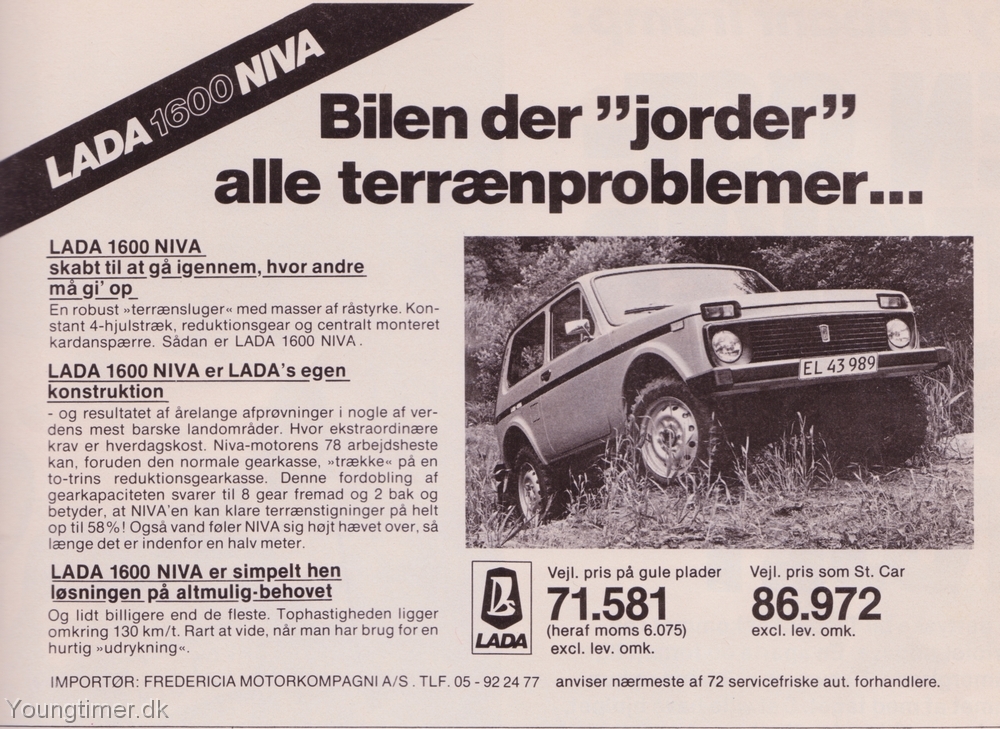 LADA 1600 NIVA

Bilen der "jorder" alle terrænproblemer...

LADA 1600 NIVA skabt til at gå igennem, hvor andre må gi' op

En robust »terrænsluger« med masser af råstyrke. Konstant 4-hjulstræk, reduktionsgear og centralt monteret kardanspærre. Sådan er LADA 1600 NIVA.

LADA 1600 NIVA er LADA's egen konstruktion

- og resultatet af årelange afprøvninger i nogle af verdens mest barske landområder. Hvor ekstraordinære krav er hverdagskost. Niva-motorens 78 arbejdsheste kan, foruden den normale gearkasse, »trække« på en to-trins reduktionsgearkasse. Denne fordobling af gearkapaciteten svarer til 8 gear fremad og 2 bak og betyder, at NIVA'en kan klare terrænstigninger på helt op til 58%! Også vand føler NIVA sig højt hævet over, så længe det er indenfor en halv meter.

LADA 1600 NIVA er simpelt hen løsningen på altmulig-behovet

Og lidt billigere end de fleste. Tophastigheden ligger omkring 130 km/t. Rart at vide, når man har brug for en hurtig »udrykning«.

EL 43 989

LADA

Vejl. pris på gule plader
71.581
(heraf moms 6.075)
excl. lev. omk.

Vejl. pris som St. Car
86.972
excl. lev. omk.

IMPORTØR: FREDERICIA MOTORKOMPAGNI A/S . TLF. 05 - 92 24 77 anviser nærmeste af 72 servicefriske aut. forhandlere.

Youngtimer.dk